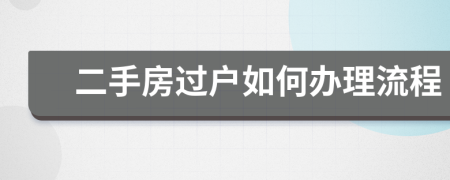 二手房过户如何办理流程